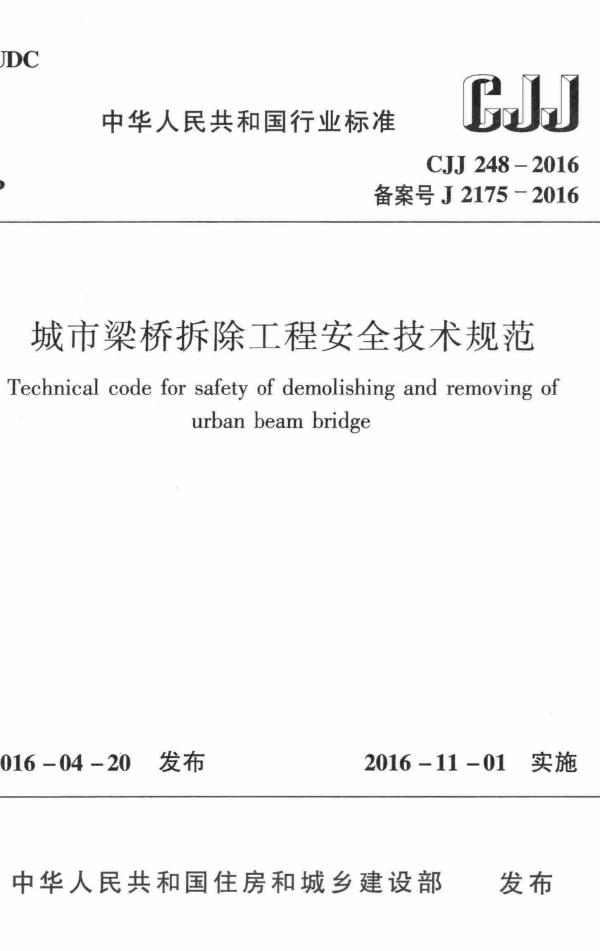 JDC

中华人民共和国行业标准

CJJ

CJJ 248 – 2016
备案号 J 2175 – 2016

城市梁桥拆除工程安全技术规范

Technical code for safety of demolishing and removing of urban beam bridge

016 – 04 – 20 发布

2016 – 11 – 01 实施

中华人民共和国住房和城乡建设部 发布